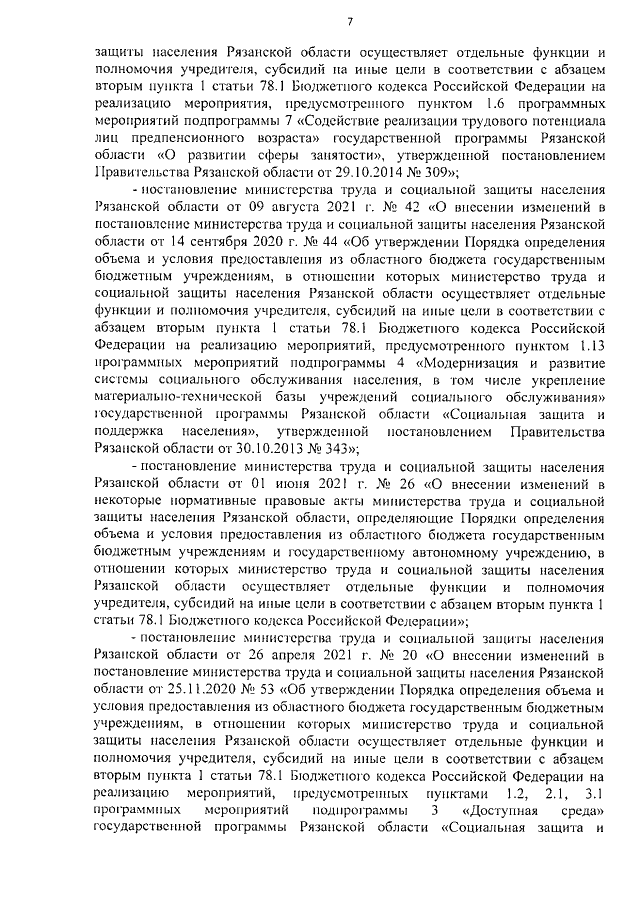 7

защиты населения Рязанской области осуществляет отдельные функции и полномочия учредителя, субсидий на иные цели в соответствии с абзацем вторым пункта 1 статьи 78.1 Бюджетного кодекса Российской Федерации на реализацию мероприятия, предусмотренного пунктом 1.6 программных мероприятий подпрограммы 7 «Содействие реализации трудового потенциала лиц предпенсионного возраста» государственной программы Рязанской области «О развитии сферы занятости», утвержденной постановлением Правительства Рязанской области от 29.10.2014 № 309»;

- постановление министерства труда и социальной защиты населения Рязанской области от 09 августа 2021 г. № 42 «О внесении изменений в постановление министерства труда и социальной защиты населения Рязанской области от 14 сентября 2020 г. № 44 «Об утверждении Порядка определения объема и условия предоставления из областного бюджета государственным бюджетным учреждениям, в отношении которых министерство труда и социальной защиты населения Рязанской области осуществляет отдельные функции и полномочия учредителя, субсидий на иные цели в соответствии с абзацем вторым пункта 1 статьи 78.1 Бюджетного кодекса Российской Федерации на реализацию мероприятий, предусмотренного пунктом 1.13 программных мероприятий подпрограммы 4 «Модернизация и развитие системы социального обслуживания населения, в том числе укрепление материально-технической базы учреждений социального обслуживания» государственной программы Рязанской области «Социальная защита и поддержка населения», утвержденной постановлением Правительства Рязанской области от 30.10.2013 № 343»;

- постановление министерства труда и социальной защиты населения Рязанской области от 01 июня 2021 г. № 26 «О внесении изменений в некоторые нормативные правовые акты министерства труда и социальной защиты населения Рязанской области, определяющие Порядки определения объема и условия предоставления из областного бюджета государственным бюджетным учреждениям и государственному автономному учреждению, в отношении которых министерство труда и социальной защиты населения Рязанской области осуществляет отдельные функции и полномочия учредителя, субсидий на иные цели в соответствии с абзацем вторым пункта 1 статьи 78.1 Бюджетного кодекса Российской Федерации»;

- постановление министерства труда и социальной защиты населения Рязанской области от 26 апреля 2021 г. № 20 «О внесении изменений в постановление министерства труда и социальной защиты населения Рязанской области от 25.11.2020 № 53 «Об утверждении Порядка определения объема и условия предоставления из областного бюджета государственным бюджетным учреждениям, в отношении которых министерство труда и социальной защиты населения Рязанской области осуществляет отдельные функции и полномочия учредителя, субсидий на иные цели в соответствии с абзацем вторым пункта 1 статьи 78.1 Бюджетного кодекса Российской Федерации на реализацию мероприятий, предусмотренных пунктами 1.2, 2.1, 3.1 программных мероприятий подпрограммы 3 «Доступная среда» государственной программы Рязанской области «Социальная защита и